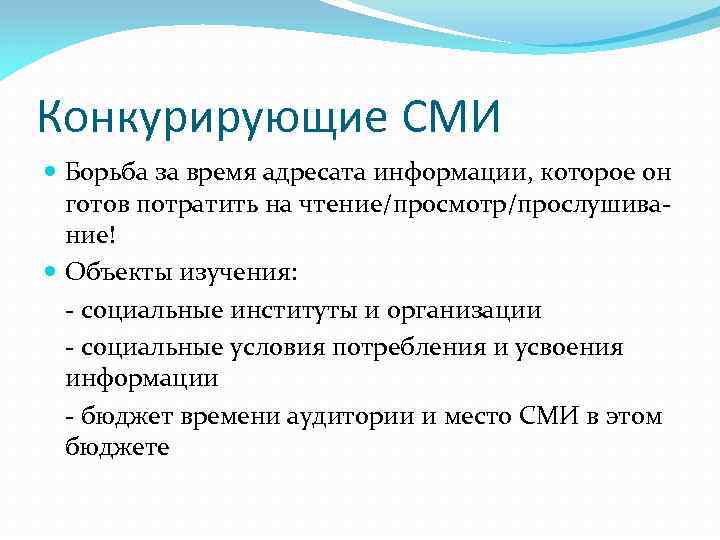 Конкурирующие СМИ

Борьба за время адресата информации, которое он готов потратить на чтение/просмотр/прослушивание!

Объекты изучения:

- социальные институты и организации

- социальные условия потребления и усвоения информации

- бюджет времени аудитории и место СМИ в этом бюджете